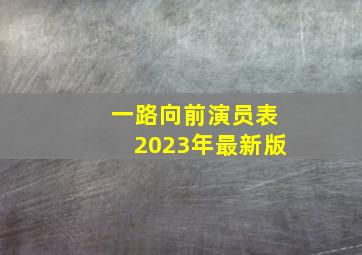 一路向前演员表
2023年最新版